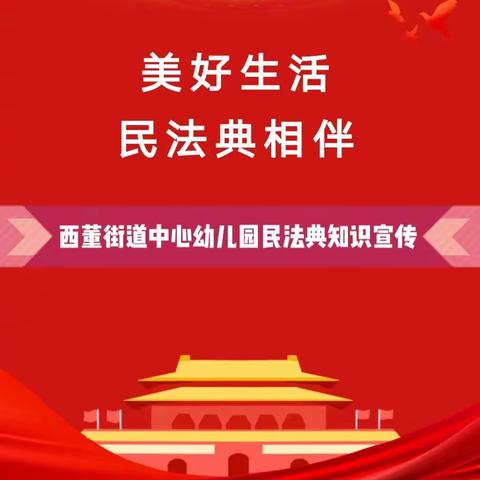 美好生活
民法典相伴

西董街道中心幼儿园民法典知识宣传